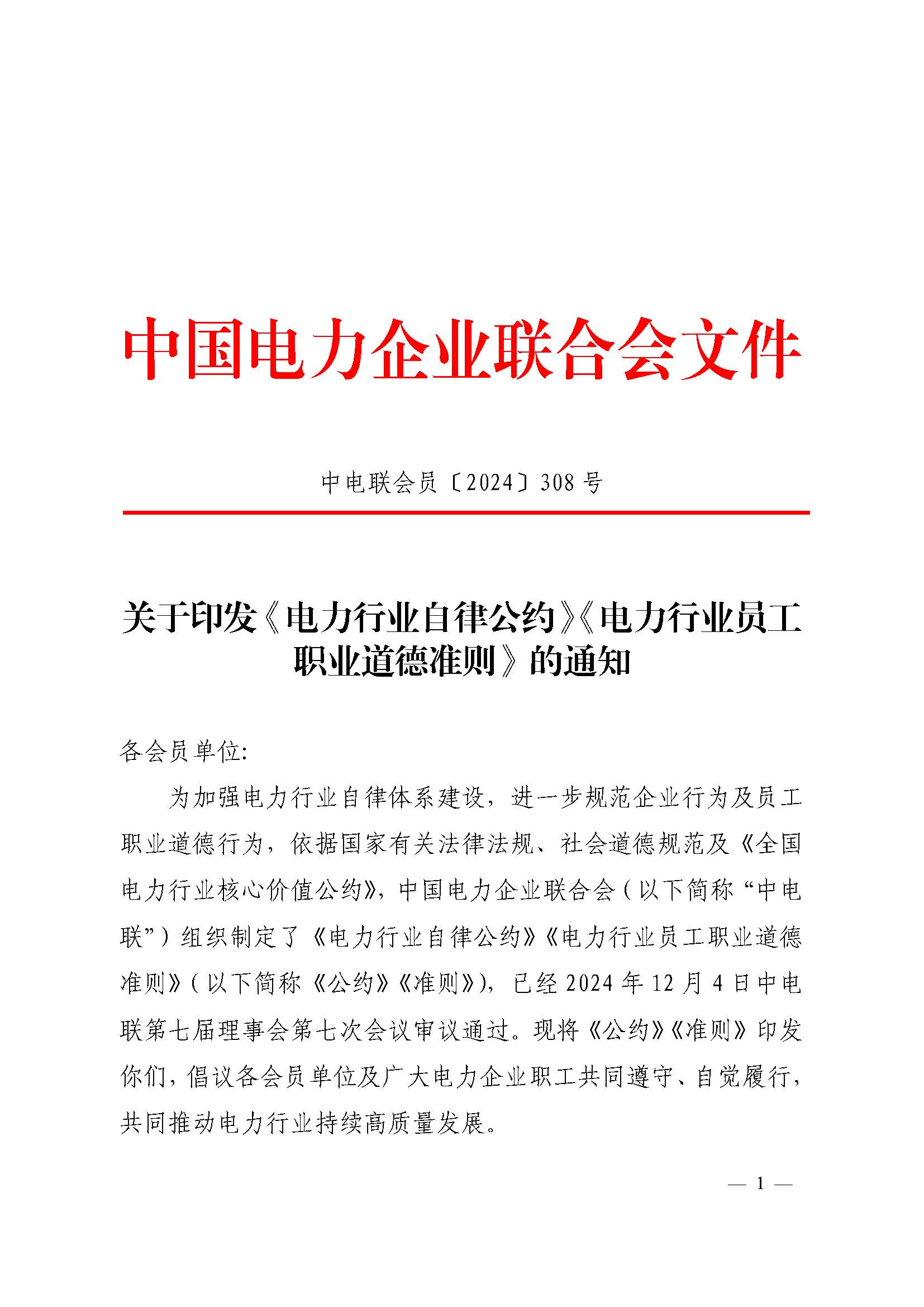 中国电力企业联合会文件

中电联会员〔2024〕308 号

关于印发《电力行业自律公约》《电力行业员工职业道德准则》的通知

各会员单位:

为加强电力行业自律体系建设，进一步规范企业行为及员工职业道德行为，依据国家有关法律法规、社会道德规范及《全国电力行业核心价值公约》，中国电力企业联合会（以下简称“中电联”）组织制定了《电力行业自律公约》《电力行业员工职业道德准则》（以下简称《公约》《准则》），已经 2024 年 12 月 4 日中电联第七届理事会第七次会议审议通过。现将《公约》《准则》印发你们，倡议各会员单位及广大电力企业职工共同遵守、自觉履行，共同推动电力行业持续高质量发展。

— 1 —